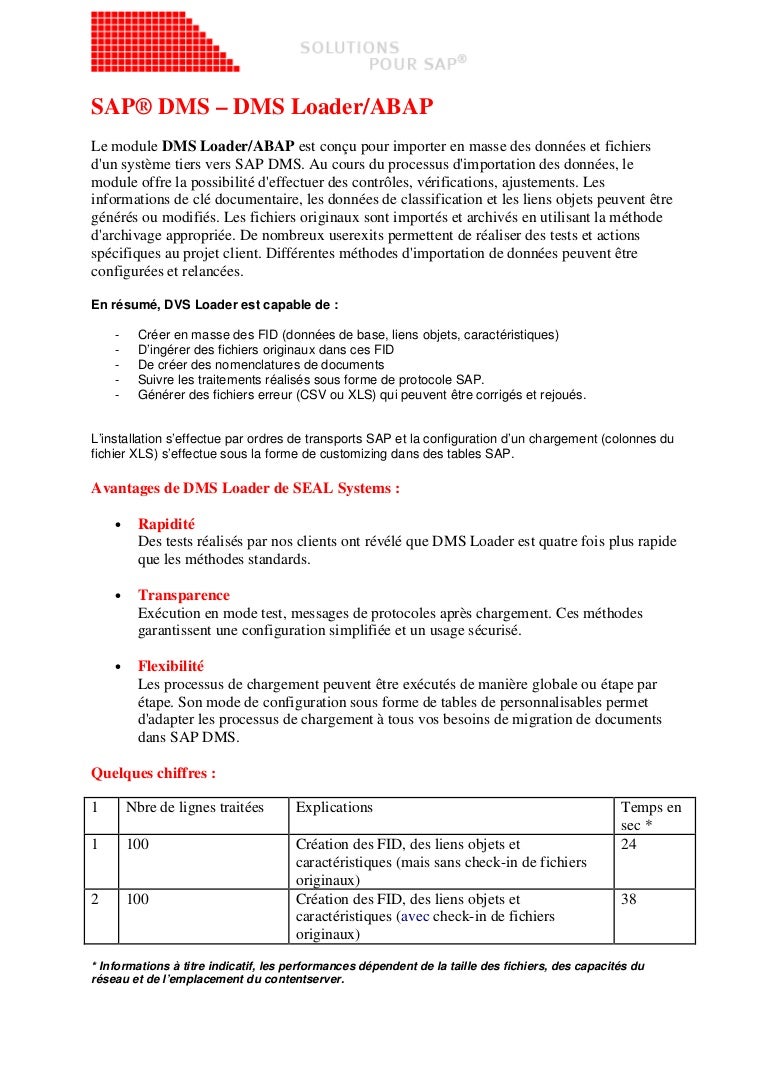 SOLUTIONS
POUR SAP®

SAP® DMS – DMS Loader/ABAP

Le module DMS Loader/ABAP est conçu pour importer en masse des données et fichiers d'un système tiers vers SAP DMS. Au cours du processus d'importation des données, le module offre la possibilité d'effectuer des contrôles, vérifications, ajustements. Les informations de clé documentaire, les données de classification et les liens objets peuvent être générés ou modifiés. Les fichiers originaux sont importés et archivés en utilisant la méthode d'archivage appropriée. De nombreux userexits permettent de réaliser des tests et actions spécifiques au projet client. Différentes méthodes d'importation de données peuvent être configurées et relancées.

En résumé, DVS Loader est capable de :

- Créer en masse des FID (données de base, liens objets, caractéristiques)
- D'ingérer des fichiers originaux dans ces FID
- De créer des nomenclatures de documents
- Suivre les traitements réalisés sous forme de protocole SAP.
- Générer des fichiers erreur (CSV ou XLS) qui peuvent être corrigés et rejoués.

L'installation s'effectue par ordres de transports SAP et la configuration d'un chargement (colonnes du fichier XLS) s'effectue sous la forme de customizing dans des tables SAP.

Avantages de DMS Loader de SEAL Systems :

• Rapidité
Des tests réalisés par nos clients ont révélé que DMS Loader est quatre fois plus rapide que les méthodes standards.

• Transparence
Exécution en mode test, messages de protocoles après chargement. Ces méthodes garantissent une configuration simplifiée et un usage sécurisé.

• Flexibilité
Les processus de chargement peuvent être exécutés de manière globale ou étape par étape. Son mode de configuration sous forme de tables de personnalisables permet d'adapter les processus de chargement à tous vos besoins de migration de documents dans SAP DMS.

Quelques chiffres :

| 1 | Nbre de lignes traitées | Explications | Temps en sec * |
|---|---|---|---|
| 1 | 100 | Création des FID, des liens objets et caractéristiques (mais sans check-in de fichiers originaux) | 24 |
| 2 | 100 | Création des FID, des liens objets et caractéristiques (avec check-in de fichiers originaux) | 38 |

* Informations à titre indicatif, les performances dépendent de la taille des fichiers, des capacités du réseau et de l'emplacement du contentserver.